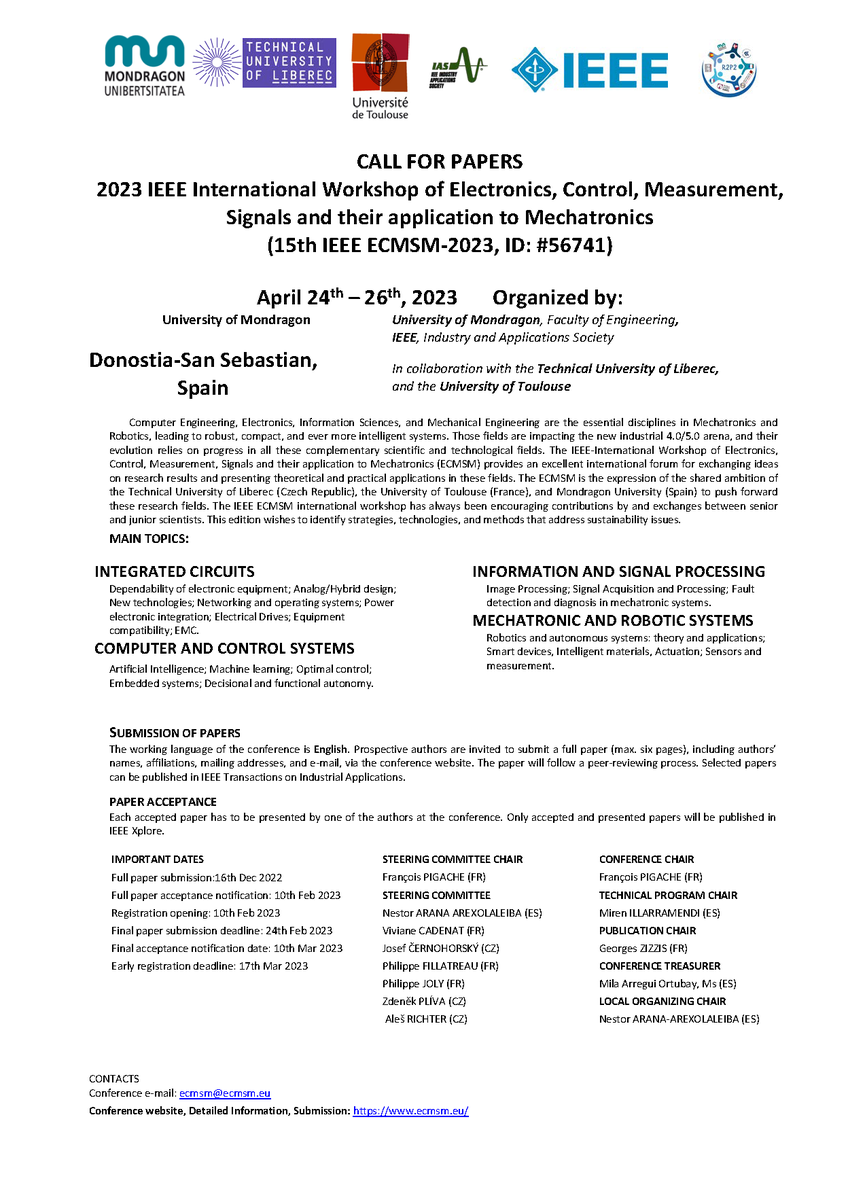 MONDRAGON UNIBERTSITATEA

TECHNICAL UNIVERSITY OF LIBEREC

Université de Toulouse

IAS IEEE INDUSTRY APPLICATIONS SOCIETY

IEEE

R2P2

CALL FOR PAPERS
2023 IEEE International Workshop of Electronics, Control, Measurement, Signals and their application to Mechatronics
(15th IEEE ECMSM-2023, ID: #56741)

April 24$^{th}$ – 26$^{th}$, 2023
University of Mondragon

Donostia-San Sebastian, Spain

Organized by:
University of Mondragon, Faculty of Engineering,
IEEE, Industry and Applications Society

In collaboration with the Technical University of Liberec, and the University of Toulouse

Computer Engineering, Electronics, Information Sciences, and Mechanical Engineering are the essential disciplines in Mechatronics and Robotics, leading to robust, compact, and ever more intelligent systems. Those fields are impacting the new industrial 4.0/5.0 arena, and their evolution relies on progress in all these complementary scientific and technological fields. The IEEE-International Workshop of Electronics, Control, Measurement, Signals and their application to Mechatronics (ECMSM) provides an excellent international forum for exchanging ideas on research results and presenting theoretical and practical applications in these fields. The ECMSM is the expression of the shared ambition of the Technical University of Liberec (Czech Republic), the University of Toulouse (France), and Mondragon University (Spain) to push forward these research fields. The IEEE ECMSM international workshop has always been encouraging contributions by and exchanges between senior and junior scientists. This edition wishes to identify strategies, technologies, and methods that address sustainability issues.

MAIN TOPICS:

INTEGRATED CIRCUITS
Dependability of electronic equipment; Analog/Hybrid design; New technologies; Networking and operating systems; Power electronic integration; Electrical Drives; Equipment compatibility; EMC.

COMPUTER AND CONTROL SYSTEMS
Artificial Intelligence; Machine learning; Optimal control; Embedded systems; Decisional and functional autonomy.

INFORMATION AND SIGNAL PROCESSING
Image Processing; Signal Acquisition and Processing; Fault detection and diagnosis in mechatronic systems.

MECHATRONIC AND ROBOTIC SYSTEMS
Robotics and autonomous systems: theory and applications; Smart devices, Intelligent materials, Actuation; Sensors and measurement.

SUBMISSION OF PAPERS
The working language of the conference is English. Prospective authors are invited to submit a full paper (max. six pages), including authors' names, affiliations, mailing addresses, and e-mail, via the conference website. The paper will follow a peer-reviewing process. Selected papers can be published in IEEE Transactions on Industrial Applications.

PAPER ACCEPTANCE
Each accepted paper has to be presented by one of the authors at the conference. Only accepted and presented papers will be published in IEEE Xplore.

IMPORTANT DATES
Full paper submission:16th Dec 2022
Full paper acceptance notification: 10th Feb 2023
Registration opening: 10th Feb 2023
Final paper submission deadline: 24th Feb 2023
Final acceptance notification date: 10th Mar 2023
Early registration deadline: 17th Mar 2023

STEERING COMMITTEE CHAIR
François PIGACHE (FR)
STEERING COMMITTEE
Nestor ARANA AREXOLALEIBA (ES)
Viviane CADENAT (FR)
Josef ČERNOHORSKÝ (CZ)
Philippe FILLATREAU (FR)
Philippe JOLY (FR)
Zdeněk PLÍVA (CZ)
Aleš RICHTER (CZ)

CONFERENCE CHAIR
François PIGACHE (FR)
TECHNICAL PROGRAM CHAIR
Miren ILLARRAMENDI (ES)
PUBLICATION CHAIR
Georges ZIZZIS (FR)
CONFERENCE TREASURER
Mila Arregui Ortubay, Ms (ES)
LOCAL ORGANIZING CHAIR
Nestor ARANA-AREXOLALEIBA (ES)

CONTACTS
Conference e-mail: ecmsm@ecmsm.eu
Conference website, Detailed Information, Submission: https://www.ecmsm.eu/